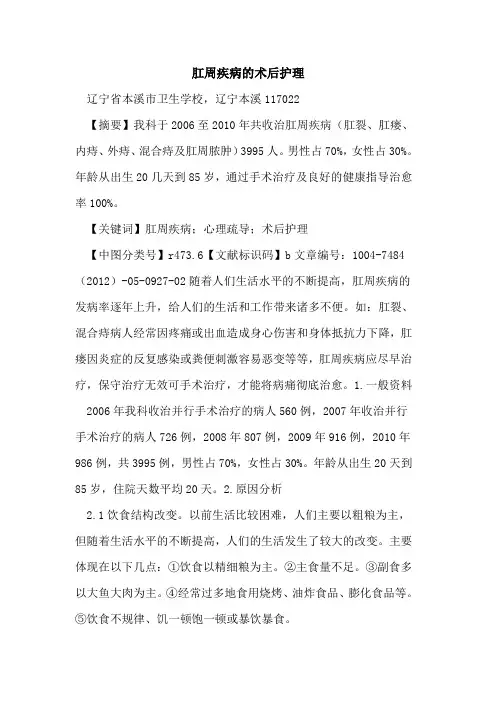 肛周疾病的术后护理

辽宁省本溪市卫生学校，辽宁本溪 117022

【摘要】我科于 2006 至 2010 年共收治肛周疾病（肛裂、肛瘘、内痔、外痔、混合痔及肛周脓肿）3995 人。男性占 70%，女性占 30%。年龄从出生 20 几天到 85 岁，通过手术治疗及良好的健康指导治愈率 100%。

【关键词】肛周疾病；心理疏导；术后护理

【中图分类号】r473.6【文献标识码】b 文章编号：1004-7484（2012）-05-0927-02 随着人们生活水平的不断提高，肛周疾病的发病率逐年上升，给人们的生活和工作带来诸多不便。如：肛裂、混合痔病人经常因疼痛或出血造成身心伤害和身体抵抗力下降，肛瘘因炎症的反复感染或粪便刺激容易恶变等等，肛周疾病应尽早治疗，保守治疗无效可手术治疗，才能将病痛彻底治愈。1.一般资料

2006 年我科收治并行手术治疗的病人 560 例，2007 年收治并行手术治疗的病人 726 例，2008 年 807 例，2009 年 916 例，2010 年 986 例，共 3995 例，男性占 70%，女性占 30%。年龄从出生 20 天到 85 岁，住院天数平均 20 天。2.原因分析

2.1 饮食结构改变。以前生活比较困难，人们主要以粗粮为主，但随着生活水平的不断提高，人们的生活发生了较大的改变。主要体现在以下几点：①饮食以精细粮为主。②主食量不足。③副食多以大鱼大肉为主。④经常过多地食用烧烤、油炸食品、膨化食品等。⑤饮食不规律、饥一顿饱一顿或暴饮暴食。